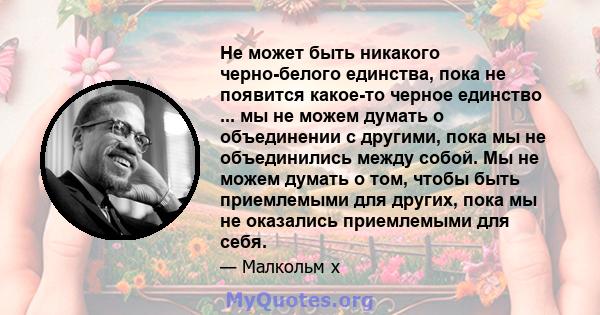 Не может быть никакого черно-белого единства, пока не появится какое-то черное единство ... мы не можем думать о объединении с другими, пока мы не объединились между собой. Мы не можем думать о том, чтобы быть приемлемыми для других, пока мы не оказались приемлемыми для себя.

— Малкольм х

MyQuotes.org